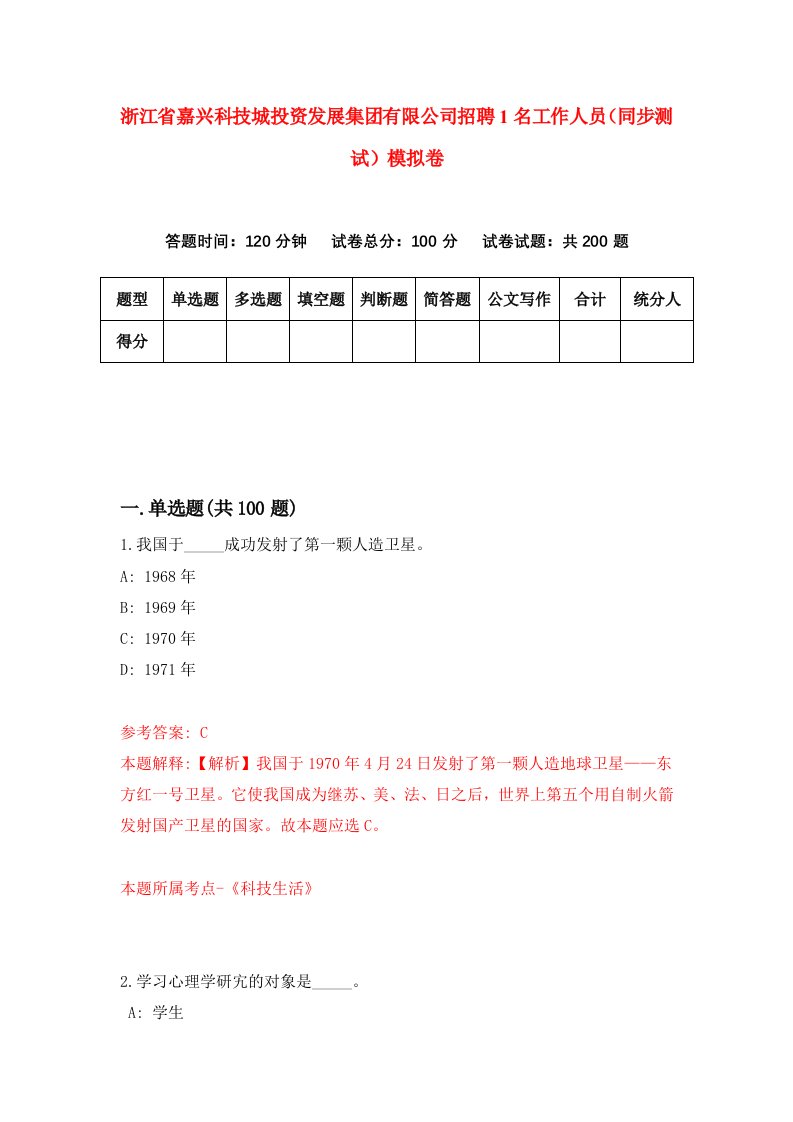 浙江省嘉兴科技城投资发展集团有限公司招聘1名工作人员（同步测试）模拟卷

答题时间：120分钟　试卷总分：100分　试卷试题：共200题

| 题型 | 单选题 | 多选题 | 填空题 | 判断题 | 简答题 | 公文写作 | 合计 | 统分人 |
|---|---|---|---|---|---|---|---|---|
| 得分 | | | | | | | | |

一.单选题(共100题)

1.我国于_____成功发射了第一颗人造卫星。

A: 1968年

B: 1969年

C: 1970年

D: 1971年

参考答案: C

本题解释:【解析】我国于1970年4月24日发射了第一颗人造地球卫星——东方红一号卫星。它使我国成为继苏、美、法、日之后，世界上第五个用自制火箭发射国产卫星的国家。故本题应选C。

本题所属考点-《科技生活》

2.学习心理学研究的对象是_____。

A: 学生